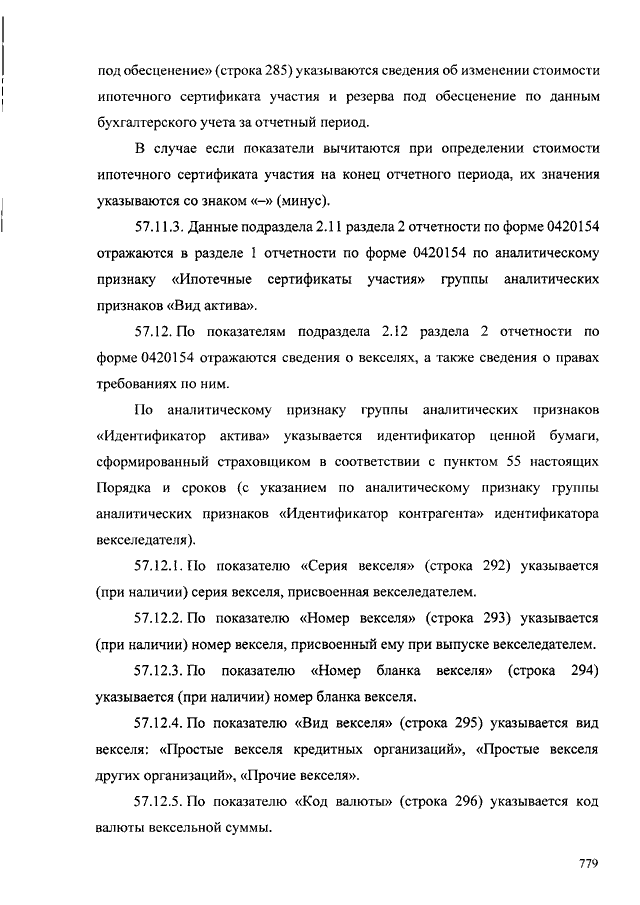 под обесценение» (строка 285) указываются сведения об изменении стоимости ипотечного сертификата участия и резерва под обесценение по данным бухгалтерского учета за отчетный период.

В случае если показатели вычитаются при определении стоимости ипотечного сертификата участия на конец отчетного периода, их значения указываются со знаком «–» (минус).

57.11.3. Данные подраздела 2.11 раздела 2 отчетности по форме 0420154 отражаются в разделе 1 отчетности по форме 0420154 по аналитическому признаку «Ипотечные сертификаты участия» группы аналитических признаков «Вид актива».

57.12. По показателям подраздела 2.12 раздела 2 отчетности по форме 0420154 отражаются сведения о векселях, а также сведения о правах требованиях по ним.

По аналитическому признаку группы аналитических признаков «Идентификатор актива» указывается идентификатор ценной бумаги, сформированный страховщиком в соответствии с пунктом 55 настоящих Порядка и сроков (с указанием по аналитическому признаку группы аналитических признаков «Идентификатор контрагента» идентификатора векселедателя).

57.12.1. По показателю «Серия векселя» (строка 292) указывается (при наличии) серия векселя, присвоенная векселедателем.

57.12.2. По показателю «Номер векселя» (строка 293) указывается (при наличии) номер векселя, присвоенный ему при выпуске векселедателем.

57.12.3. По показателю «Номер бланка векселя» (строка 294) указывается (при наличии) номер бланка векселя.

57.12.4. По показателю «Вид векселя» (строка 295) указывается вид векселя: «Простые векселя кредитных организаций», «Простые векселя других организаций», «Прочие векселя».

57.12.5. По показателю «Код валюты» (строка 296) указывается код валюты вексельной суммы.

779